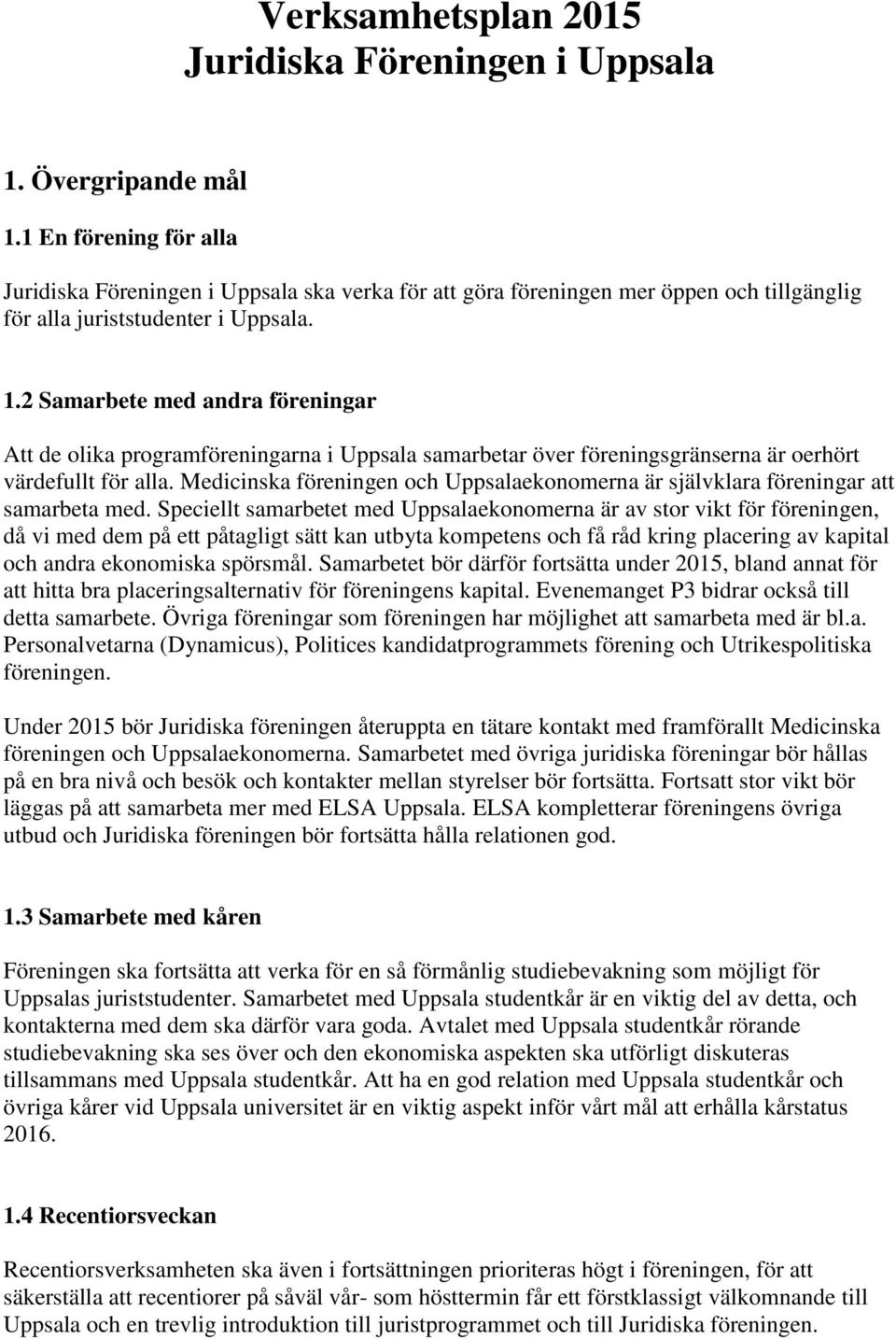 Verksamhetsplan 2015
Juridiska Föreningen i Uppsala

1. Övergripande mål

1.1 En förening för alla

Juridiska Föreningen i Uppsala ska verka för att göra föreningen mer öppen och tillgänglig för alla juriststudenter i Uppsala.

1.2 Samarbete med andra föreningar

Att de olika programföreningarna i Uppsala samarbetar över föreningsgränserna är oerhört värdefullt för alla. Medicinska föreningen och Uppsalaekonomerna är självklara föreningar att samarbeta med. Speciellt samarbetet med Uppsalaekonomerna är av stor vikt för föreningen, då vi med dem på ett påtagligt sätt kan utbyta kompetens och få råd kring placering av kapital och andra ekonomiska spörsmål. Samarbetet bör därför fortsätta under 2015, bland annat för att hitta bra placeringsalternativ för föreningens kapital. Evenemanget P3 bidrar också till detta samarbete. Övriga föreningar som föreningen har möjlighet att samarbeta med är bl.a. Personalvetarna (Dynamicus), Politices kandidatprogrammets förening och Utrikespolitiska föreningen.

Under 2015 bör Juridiska föreningen återuppta en tätare kontakt med framförallt Medicinska föreningen och Uppsalaekonomerna. Samarbetet med övriga juridiska föreningar bör hållas på en bra nivå och besök och kontakter mellan styrelser bör fortsätta. Fortsatt stor vikt bör läggas på att samarbeta mer med ELSA Uppsala. ELSA kompletterar föreningens övriga utbud och Juridiska föreningen bör fortsätta hålla relationen god.

1.3 Samarbete med kåren

Föreningen ska fortsätta att verka för en så förmånlig studiebevakning som möjligt för Uppsalas juriststudenter. Samarbetet med Uppsala studentkår är en viktig del av detta, och kontakterna med dem ska därför vara goda. Avtalet med Uppsala studentkår rörande studiebevakning ska ses över och den ekonomiska aspekten ska utförligt diskuteras tillsammans med Uppsala studentkår. Att ha en god relation med Uppsala studentkår och övriga kårer vid Uppsala universitet är en viktig aspekt inför vårt mål att erhålla kårstatus 2016.

1.4 Recentiorsveckan

Recentiorsverksamheten ska även i fortsättningen prioriteras högt i föreningen, för att säkerställa att recentiorer på såväl vår- som hösttermin får ett förstklassigt välkomnande till Uppsala och en trevlig introduktion till juristprogrammet och till Juridiska föreningen.